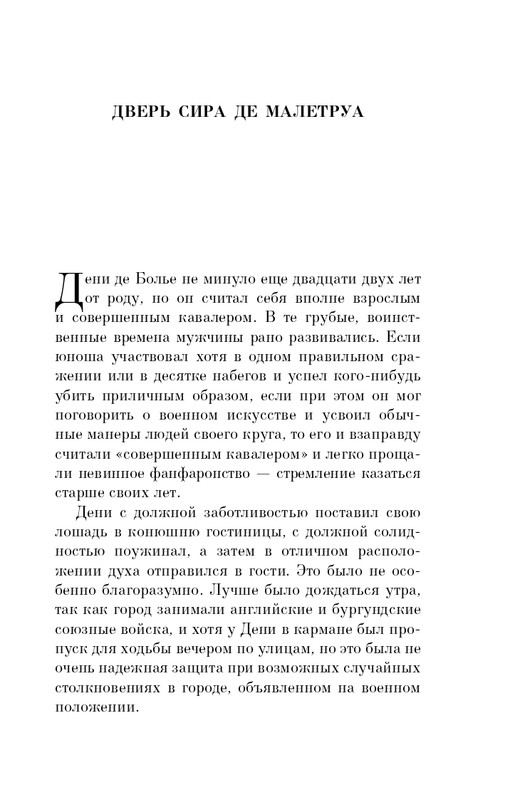 ДВЕРЬ СИРА ДЕ МАЛЕТРУА

Дени де Болье не минуло еще двадцати двух лет от роду, но он считал себя вполне взрослым и совершенным кавалером. В те грубые, воинственные времена мужчины рано развивались. Если юноша участвовал хотя в одном правильном сражении или в десятке набегов и успел кого-нибудь убить приличным образом, если при этом он мог поговорить о военном искусстве и усвоил обычные манеры людей своего круга, то его и взаправду считали «совершенным кавалером» и легко прощали невинное фанфаронство — стремление казаться старше своих лет.

Дени с должной заботливостью поставил свою лошадь в конюшню гостиницы, с должной солидностью поужинал, а затем в отличном расположении духа отправился в гости. Это было не особенно благоразумно. Лучше было дождаться утра, так как город занимали английские и бургундские союзные войска, и хотя у Дени в кармане был пропуск для ходьбы вечером по улицам, но это была не очень надежная защита при возможных случайных столкновениях в городе, объявленном на военном положении.